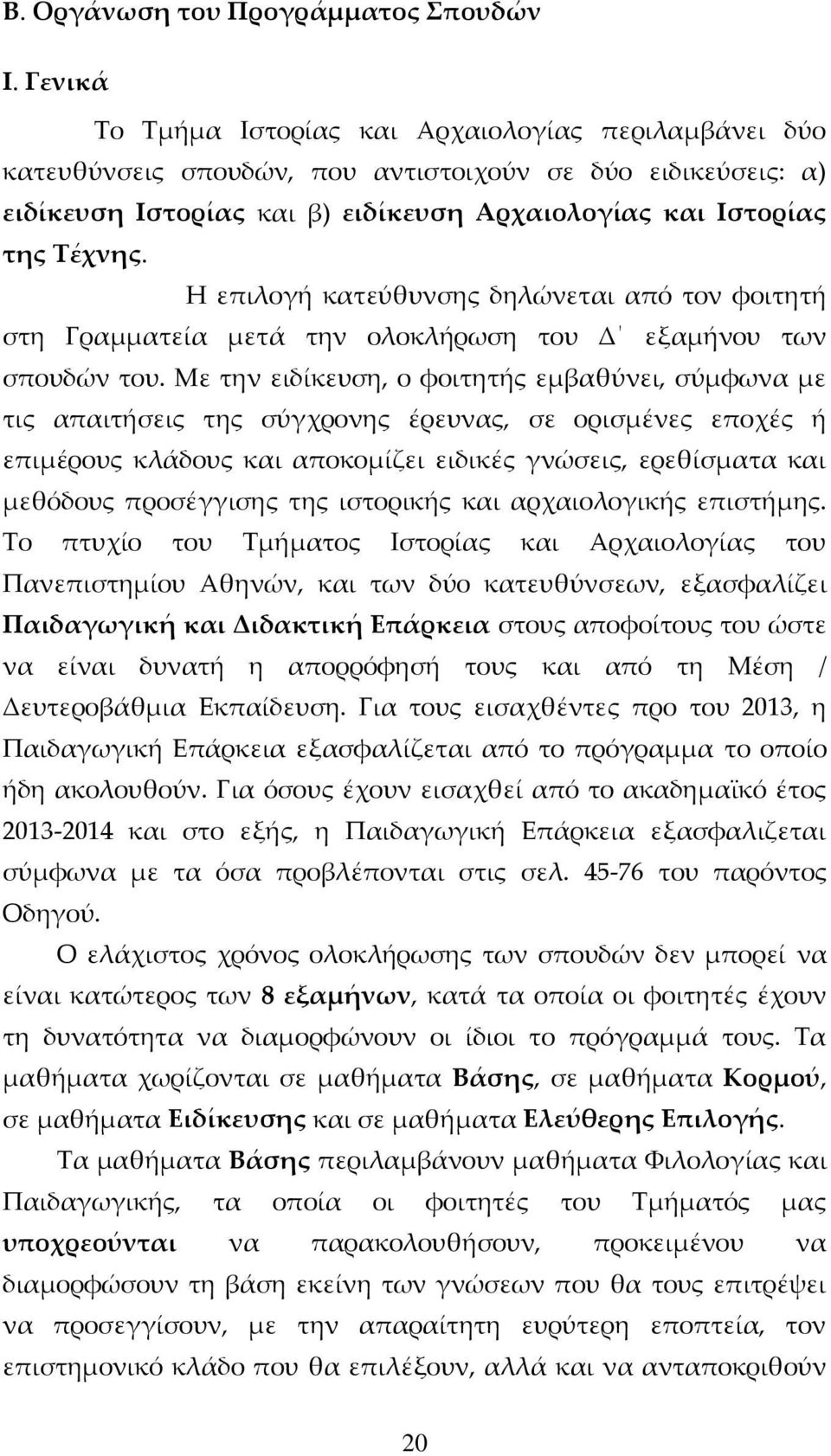 Β. Οργάνωση του Προγράμματος Σπουδών

Ι. Γενικά

Το Τμήμα Ιστορίας και Αρχαιολογίας περιλαμβάνει δύο κατευθύνσεις σπουδών, που αντιστοιχούν σε δύο ειδικεύσεις: α) ειδίκευση Ιστορίας και β) ειδίκευση Αρχαιολογίας και Ιστορίας της Τέχνης.

Η επιλογή κατεύθυνσης δηλώνεται από τον φοιτητή στη Γραμματεία μετά την ολοκλήρωση του Δ΄ εξαμήνου των σπουδών του. Με την ειδίκευση, ο φοιτητής εμβαθύνει, σύμφωνα με τις απαιτήσεις της σύγχρονης έρευνας, σε ορισμένες εποχές ή επιμέρους κλάδους και αποκομίζει ειδικές γνώσεις, ερεθίσματα και μεθόδους προσέγγισης της ιστορικής και αρχαιολογικής επιστήμης. Το πτυχίο του Τμήματος Ιστορίας και Αρχαιολογίας του Πανεπιστημίου Αθηνών, και των δύο κατευθύνσεων, εξασφαλίζει Παιδαγωγική και Διδακτική Επάρκεια στους αποφοίτους του ώστε να είναι δυνατή η απορρόφησή τους και από τη Μέση / Δευτεροβάθμια Εκπαίδευση. Για τους εισαχθέντες προ του 2013, η Παιδαγωγική Επάρκεια εξασφαλίζεται από το πρόγραμμα το οποίο ήδη ακολουθούν. Για όσους έχουν εισαχθεί από το ακαδημαϊκό έτος 2013-2014 και στο εξής, η Παιδαγωγική Επάρκεια εξασφαλιζεται σύμφωνα με τα όσα προβλέπονται στις σελ. 45-76 του παρόντος Οδηγού.

Ο ελάχιστος χρόνος ολοκλήρωσης των σπουδών δεν μπορεί να είναι κατώτερος των 8 εξαμήνων, κατά τα οποία οι φοιτητές έχουν τη δυνατότητα να διαμορφώνουν οι ίδιοι το πρόγραμμά τους. Τα μαθήματα χωρίζονται σε μαθήματα Βάσης, σε μαθήματα Κορμού, σε μαθήματα Ειδίκευσης και σε μαθήματα Ελεύθερης Επιλογής.

Τα μαθήματα Βάσης περιλαμβάνουν μαθήματα Φιλολογίας και Παιδαγωγικής, τα οποία οι φοιτητές του Τμήματός μας υποχρεούνται να παρακολουθήσουν, προκειμένου να διαμορφώσουν τη βάση εκείνη των γνώσεων που θα τους επιτρέψει να προσεγγίσουν, με την απαραίτητη ευρύτερη εποπτεία, τον επιστημονικό κλάδο που θα επιλέξουν, αλλά και να ανταποκριθούν

20